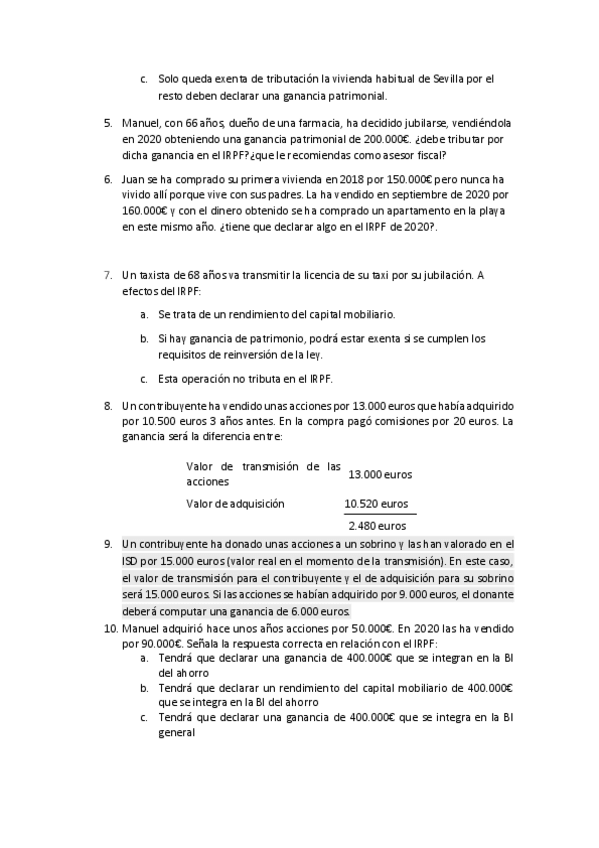 c. Solo queda exenta de tributación la vivienda habitual de Sevilla por el resto deben declarar una ganancia patrimonial.

5. Manuel, con 66 años, dueño de una farmacia, ha decidido jubilarse, vendiéndola en 2020 obteniendo una ganancia patrimonial de 200.000€. ¿debe tributar por dicha ganancia en el IRPF?¿que le recomiendas como asesor fiscal?

6. Juan se ha comprado su primera vivienda en 2018 por 150.000€ pero nunca ha vivido allí porque vive con sus padres. La ha vendido en septiembre de 2020 por 160.000€ y con el dinero obtenido se ha comprado un apartamento en la playa en este mismo año. ¿tiene que declarar algo en el IRPF de 2020?.

7. Un taxista de 68 años va transmitir la licencia de su taxi por su jubilación. A efectos del IRPF:

a. Se trata de un rendimiento del capital mobiliario.

b. Si hay ganancia de patrimonio, podrá estar exenta si se cumplen los requisitos de reinversión de la ley.

c. Esta operación no tributa en el IRPF.

8. Un contribuyente ha vendido unas acciones por 13.000 euros que había adquirido por 10.500 euros 3 años antes. En la compra pagó comisiones por 20 euros. La ganancia será la diferencia entre:

| Valor de transmisión de las acciones | 13.000 euros |
|---|---|
| Valor de adquisición | 10.520 euros |
| | 2.480 euros |

9. Un contribuyente ha donado unas acciones a un sobrino y las han valorado en el ISD por 15.000 euros (valor real en el momento de la transmisión). En este caso, el valor de transmisión para el contribuyente y el de adquisición para su sobrino será 15.000 euros. Si las acciones se habían adquirido por 9.000 euros, el donante deberá computar una ganancia de 6.000 euros.

10. Manuel adquirió hace unos años acciones por 50.000€. En 2020 las ha vendido por 90.000€. Señala la respuesta correcta en relación con el IRPF:

a. Tendrá que declarar una ganancia de 400.000€ que se integran en la BI del ahorro
b. Tendrá que declarar un rendimiento del capital mobiliario de 400.000€ que se integra en la BI del ahorro
c. Tendrá que declarar una ganancia de 400.000€ que se integra en la BI general